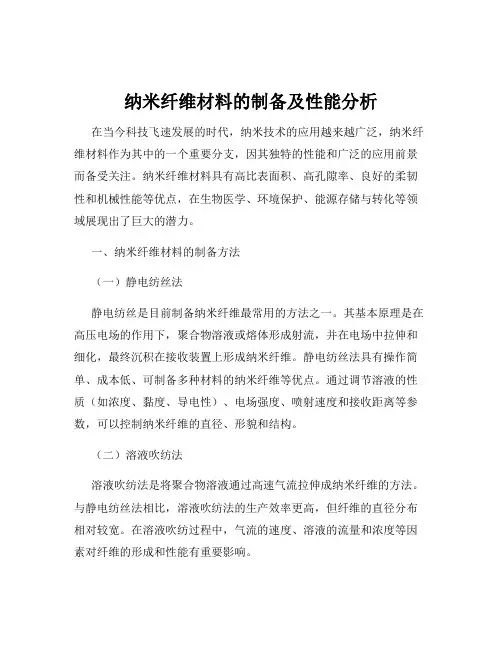 纳米纤维材料的制备及性能分析

在当今科技飞速发展的时代，纳米技术的应用越来越广泛，纳米纤维材料作为其中的一个重要分支，因其独特的性能和广泛的应用前景而备受关注。纳米纤维材料具有高比表面积、高孔隙率、良好的柔韧性和机械性能等优点，在生物医学、环境保护、能源存储与转化等领域展现出了巨大的潜力。

一、纳米纤维材料的制备方法

（一）静电纺丝法

静电纺丝是目前制备纳米纤维最常用的方法之一。其基本原理是在高压电场的作用下，聚合物溶液或熔体形成射流，并在电场中拉伸和细化，最终沉积在接收装置上形成纳米纤维。静电纺丝法具有操作简单、成本低、可制备多种材料的纳米纤维等优点。通过调节溶液的性质（如浓度、黏度、导电性）、电场强度、喷射速度和接收距离等参数，可以控制纳米纤维的直径、形貌和结构。

（二）溶液吹纺法

溶液吹纺法是将聚合物溶液通过高速气流拉伸成纳米纤维的方法。与静电纺丝法相比，溶液吹纺法的生产效率更高，但纤维的直径分布相对较宽。在溶液吹纺过程中，气流的速度、溶液的流量和浓度等因素对纤维的形成和性能有重要影响。